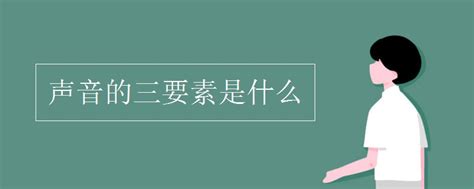 声音的三要素是什么